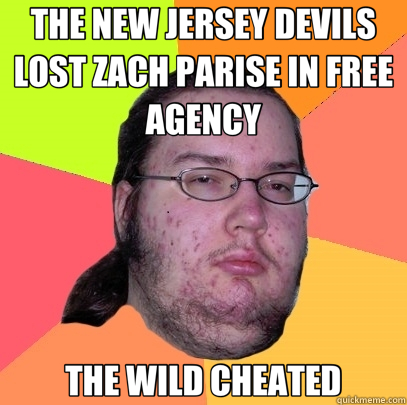 THE NEW JERSEY DEVILS LOST ZACH PARISE IN FREE AGENCY

THE WILD CHEATED

quickmeme.com